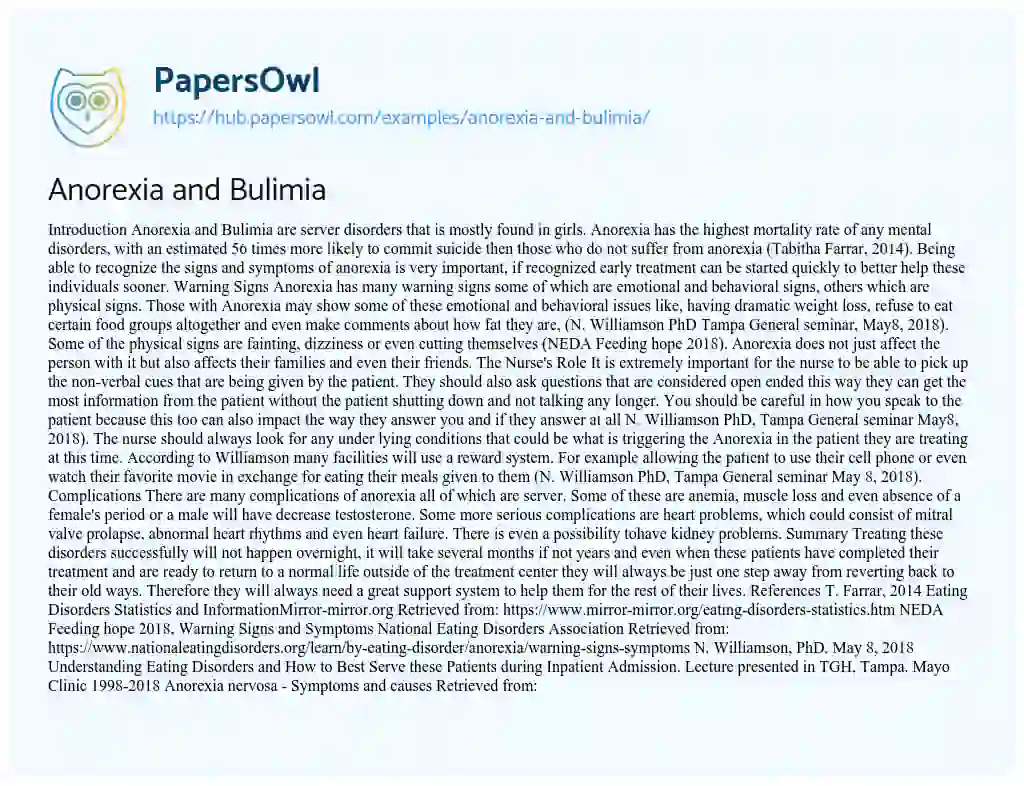 PapersOwl
https://hub.papersowl.com/examples/anorexia-and-bulimia/

Anorexia and Bulimia

Introduction Anorexia and Bulimia are server disorders that is mostly found in girls. Anorexia has the highest mortality rate of any mental disorders, with an estimated 56 times more likely to commit suicide then those who do not suffer from anorexia (Tabitha Farrar, 2014). Being able to recognize the signs and symptoms of anorexia is very important, if recognized early treatment can be started quickly to better help these individuals sooner. Warning Signs Anorexia has many warning signs some of which are emotional and behavioral signs, others which are physical signs. Those with Anorexia may show some of these emotional and behavioral issues like, having dramatic weight loss, refuse to eat certain food groups altogether and even make comments about how fat they are, (N. Williamson PhD Tampa General seminar, May8, 2018). Some of the physical signs are fainting, dizziness or even cutting themselves (NEDA Feeding hope 2018). Anorexia does not just affect the person with it but also affects their families and even their friends. The Nurse's Role It is extremely important for the nurse to be able to pick up the non-verbal cues that are being given by the patient. They should also ask questions that are considered open ended this way they can get the most information from the patient without the patient shutting down and not talking any longer. You should be careful in how you speak to the patient because this too can also impact the way they answer you and if they answer at all N. Williamson PhD, Tampa General seminar May8, 2018). The nurse should always look for any under lying conditions that could be what is triggering the Anorexia in the patient they are treating at this time. According to Williamson many facilities will use a reward system. For example allowing the patient to use their cell phone or even watch their favorite movie in exchange for eating their meals given to them (N. Williamson PhD, Tampa General seminar May 8, 2018). Complications There are many complications of anorexia all of which are server. Some of these are anemia, muscle loss and even absence of a female's period or a male will have decrease testosterone. Some more serious complications are heart problems, which could consist of mitral valve prolapse, abnormal heart rhythms and even heart failure. There is even a possibility tohave kidney problems. Summary Treating these disorders successfully will not happen overnight, it will take several months if not years and even when these patients have completed their treatment and are ready to return to a normal life outside of the treatment center they will always be just one step away from reverting back to their old ways. Therefore they will always need a great support system to help them for the rest of their lives. References T. Farrar, 2014 Eating Disorders Statistics and InformationMirror-mirror.org Retrieved from: https://www.mirror-mirror.org/eatng-disorders-statistics.htm NEDA Feeding hope 2018, Warning Signs and Symptoms National Eating Disorders Association Retrieved from: https://www.nationaleatingdisorders.org/learn/by-eating-disorder/anorexia/warning-signs-symptoms N. Williamson, PhD. May 8, 2018 Understanding Eating Disorders and How to Best Serve these Patients during Inpatient Admission. Lecture presented in TGH, Tampa. Mayo Clinic 1998-2018 Anorexia nervosa - Symptoms and causes Retrieved from: